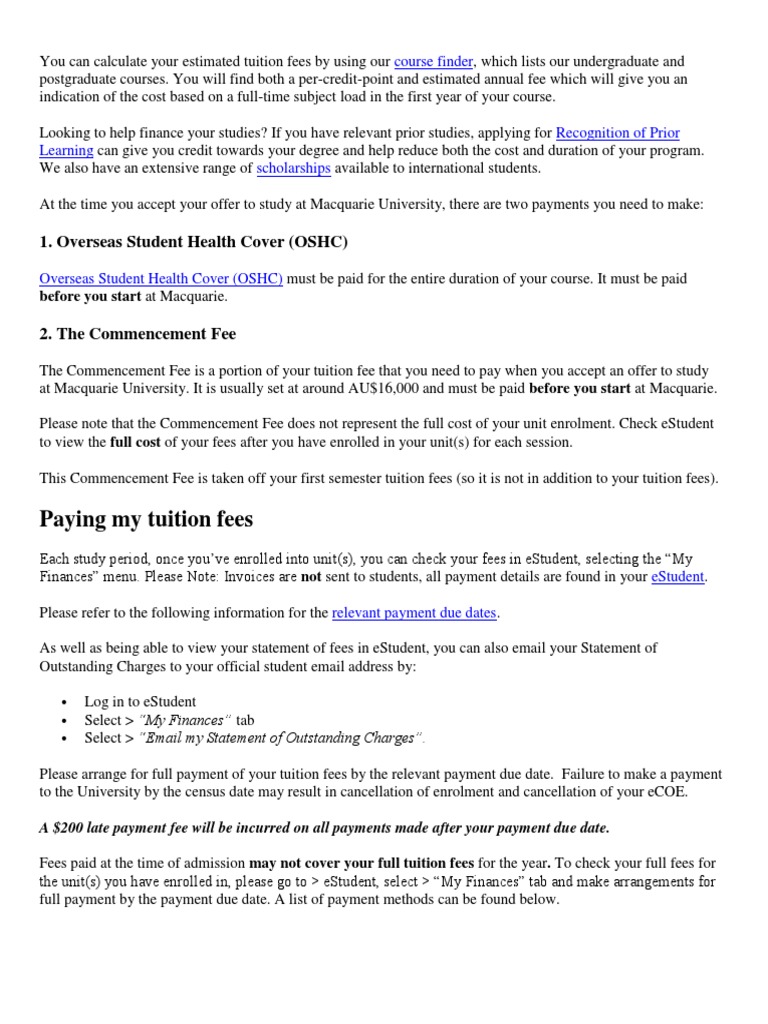 You can calculate your estimated tuition fees by using our course finder, which lists our undergraduate and postgraduate courses. You will find both a per-credit-point and estimated annual fee which will give you an indication of the cost based on a full-time subject load in the first year of your course.

Looking to help finance your studies? If you have relevant prior studies, applying for Recognition of Prior Learning can give you credit towards your degree and help reduce both the cost and duration of your program. We also have an extensive range of scholarships available to international students.

At the time you accept your offer to study at Macquarie University, there are two payments you need to make:

1. Overseas Student Health Cover (OSHC)

Overseas Student Health Cover (OSHC) must be paid for the entire duration of your course. It must be paid before you start at Macquarie.

2. The Commencement Fee

The Commencement Fee is a portion of your tuition fee that you need to pay when you accept an offer to study at Macquarie University. It is usually set at around AU$16,000 and must be paid before you start at Macquarie.

Please note that the Commencement Fee does not represent the full cost of your unit enrolment. Check eStudent to view the full cost of your fees after you have enrolled in your unit(s) for each session.

This Commencement Fee is taken off your first semester tuition fees (so it is not in addition to your tuition fees).

Paying my tuition fees

Each study period, once you've enrolled into unit(s), you can check your fees in eStudent, selecting the "My Finances" menu. Please Note: Invoices are not sent to students, all payment details are found in your eStudent.

Please refer to the following information for the relevant payment due dates.

As well as being able to view your statement of fees in eStudent, you can also email your Statement of Outstanding Charges to your official student email address by:

• Log in to eStudent
• Select > "My Finances" tab
• Select > "Email my Statement of Outstanding Charges".

Please arrange for full payment of your tuition fees by the relevant payment due date. Failure to make a payment to the University by the census date may result in cancellation of enrolment and cancellation of your eCOE.

A $200 late payment fee will be incurred on all payments made after your payment due date.

Fees paid at the time of admission may not cover your full tuition fees for the year. To check your full fees for the unit(s) you have enrolled in, please go to > eStudent, select > "My Finances" tab and make arrangements for full payment by the payment due date. A list of payment methods can be found below.